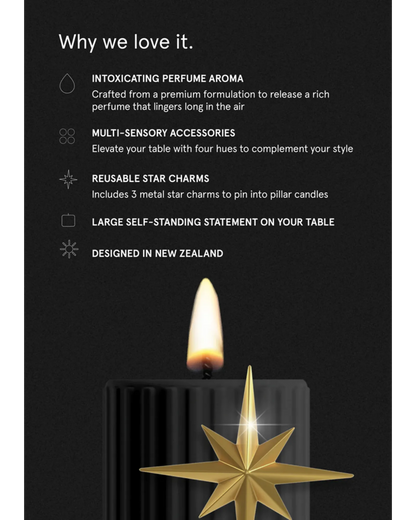 Why we love it.

INTOXICATING PERFUME AROMA
Crafted from a premium formulation to release a rich perfume that lingers long in the air

MULTI-SENSORY ACCESSORIES
Elevate your table with four hues to complement your style

REUSABLE STAR CHARMS
Includes 3 metal star charms to pin into pillar candles

LARGE SELF-STANDING STATEMENT ON YOUR TABLE

DESIGNED IN NEW ZEALAND